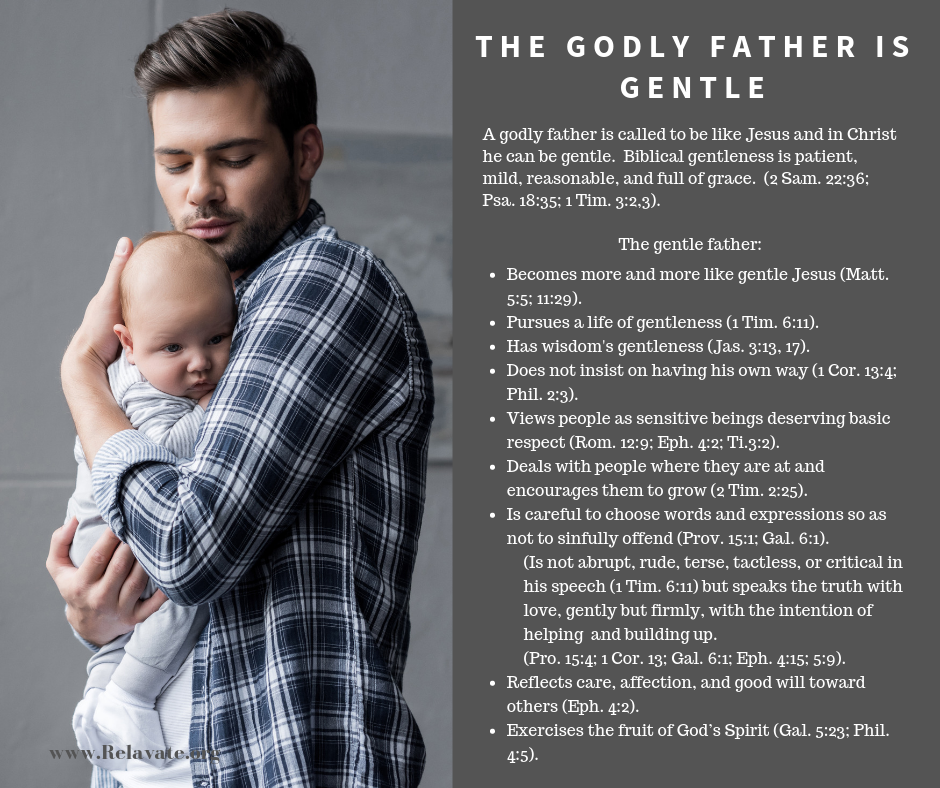 THE GODLY FATHER IS GENTLE

A godly father is called to be like Jesus and in Christ he can be gentle. Biblical gentleness is patient, mild, reasonable, and full of grace. (2 Sam. 22:36; Psa. 18:35; 1 Tim. 3:2,3).

The gentle father:

- Becomes more and more like gentle Jesus (Matt. 5:5; 11:29).
- Pursues a life of gentleness (1 Tim. 6:11).
- Has wisdom's gentleness (Jas. 3:13, 17).
- Does not insist on having his own way (1 Cor. 13:4; Phil. 2:3).
- Views people as sensitive beings deserving basic respect (Rom. 12:9; Eph. 4:2; Ti.3:2).
- Deals with people where they are at and encourages them to grow (2 Tim. 2:25).
- Is careful to choose words and expressions so as not to sinfully offend (Prov. 15:1; Gal. 6:1).
 (Is not abrupt, rude, terse, tactless, or critical in his speech (1 Tim. 6:11) but speaks the truth with love, gently but firmly, with the intention of helping and building up.
 (Pro. 15:4; 1 Cor. 13; Gal. 6:1; Eph. 4:15; 5:9).
- Reflects care, affection, and good will toward others (Eph. 4:2).
- Exercises the fruit of God's Spirit (Gal. 5:23; Phil. 4:5).

www.Relavate.org